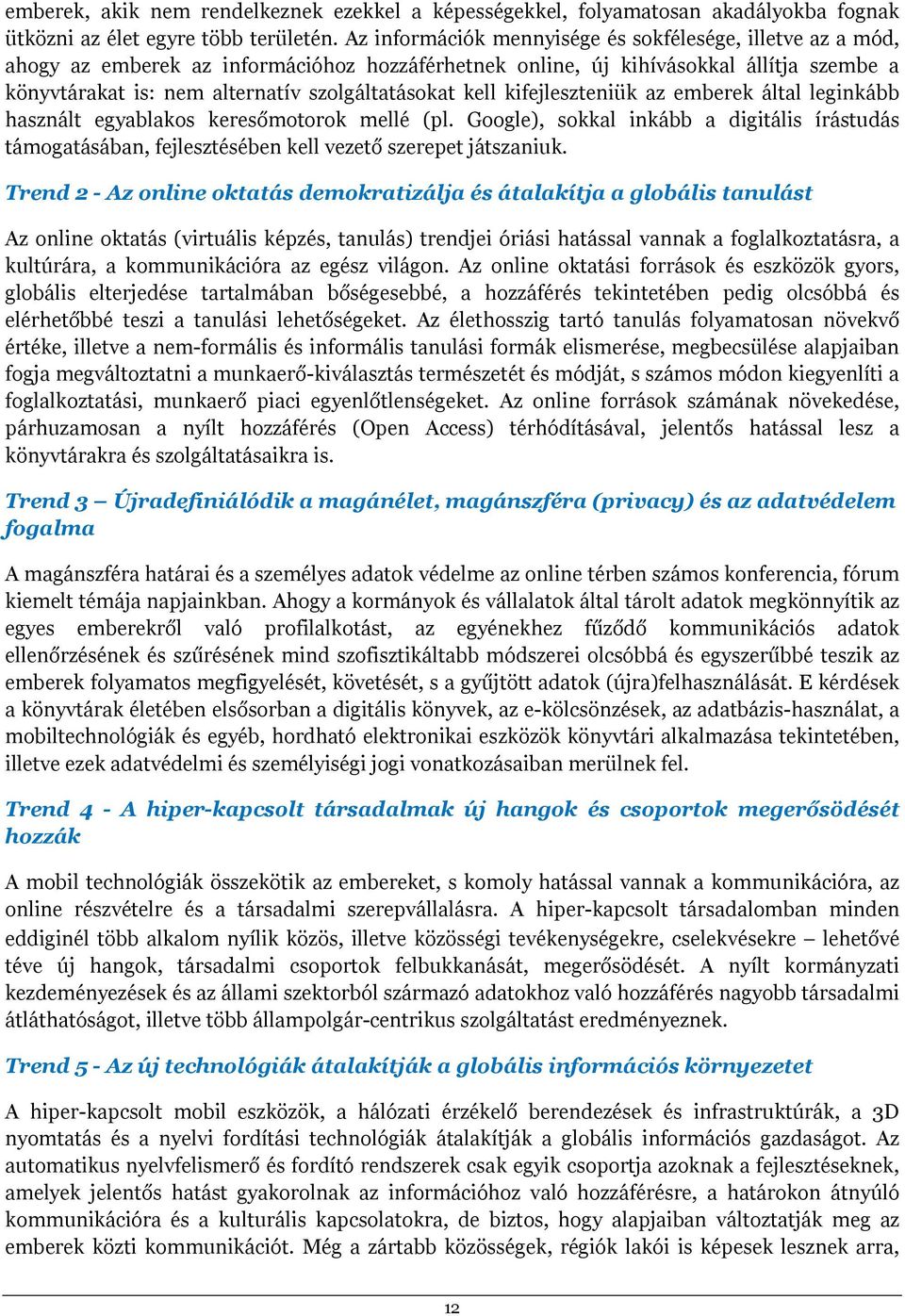 emberek, akik nem rendelkeznek ezekkel a képességekkel, folyamatosan akadályokba fognak ütközni az élet egyre több területén. Az információk mennyisége és sokfélesége, illetve az a mód, ahogy az emberek az információhoz hozzáférhetnek online, új kihívásokkal állítja szembe a könyvtárakat is: nem alternatív szolgáltatásokat kell kifejleszteniük az emberek által leginkább használt egyablakos keresőmotorok mellé (pl. Google), sokkal inkább a digitális írástudás támogatásában, fejlesztésében kell vezető szerepet játszaniuk.

Trend 2 - Az online oktatás demokratizálja és átalakítja a globális tanulást

Az online oktatás (virtuális képzés, tanulás) trendjei óriási hatással vannak a foglalkoztatásra, a kultúrára, a kommunikációra az egész világon. Az online oktatási források és eszközök gyors, globális elterjedése tartalmában bőségesebbé, a hozzáférés tekintetében pedig olcsóbbá és elérhetőbbé teszi a tanulási lehetőségeket. Az élethosszig tartó tanulás folyamatosan növekvő értéke, illetve a nem-formális és informális tanulási formák elismerése, megbecsülése alapjaiban fogja megváltoztatni a munkaerő-kiválasztás természetét és módját, s számos módon kiegyenlíti a foglalkoztatási, munkaerő piaci egyenlőtlenségeket. Az online források számának növekedése, párhuzamosan a nyílt hozzáférés (Open Access) térhódításával, jelentős hatással lesz a könyvtárakra és szolgáltatásaikra is.

Trend 3 – Újradefiniálódik a magánélet, magánszféra (privacy) és az adatvédelem fogalma

A magánszféra határai és a személyes adatok védelme az online térben számos konferencia, fórum kiemelt témája napjainkban. Ahogy a kormányok és vállalatok által tárolt adatok megkönnyítik az egyes emberekről való profilalkotást, az egyénekhez fűződő kommunikációs adatok ellenőrzésének és szűrésének mind szofisztikáltabb módszerei olcsóbbá és egyszerűbbé teszik az emberek folyamatos megfigyelését, követését, s a gyűjtött adatok (újra)felhasználását. E kérdések a könyvtárak életében elsősorban a digitális könyvek, az e-kölcsönzések, az adatbázis-használat, a mobiltechnológiák és egyéb, hordható elektronikai eszközök könyvtári alkalmazása tekintetében, illetve ezek adatvédelmi és személyiségi jogi vonatkozásaiban merülnek fel.

Trend 4 - A hiper-kapcsolt társadalmak új hangok és csoportok megerősödését hozzák

A mobil technológiák összekötik az embereket, s komoly hatással vannak a kommunikációra, az online részvételre és a társadalmi szerepvállalásra. A hiper-kapcsolt társadalomban minden eddiginél több alkalom nyílik közös, illetve közösségi tevékenységekre, cselekvésekre – lehetővé téve új hangok, társadalmi csoportok felbukkanását, megerősödését. A nyílt kormányzati kezdeményezések és az állami szektorból származó adatokhoz való hozzáférés nagyobb társadalmi átláthatóságot, illetve több állampolgár-centrikus szolgáltatást eredményeznek.

Trend 5 - Az új technológiák átalakítják a globális információs környezetet

A hiper-kapcsolt mobil eszközök, a hálózati érzékelő berendezések és infrastruktúrák, a 3D nyomtatás és a nyelvi fordítási technológiák átalakítják a globális információs gazdaságot. Az automatikus nyelvfelismerő és fordító rendszerek csak egyik csoportja azoknak a fejlesztéseknek, amelyek jelentős hatást gyakorolnak az információhoz való hozzáférésre, a határokon átnyúló kommunikációra és a kulturális kapcsolatokra, de biztos, hogy alapjaiban változtatják meg az emberek közti kommunikációt. Még a zártabb közösségek, régiók lakói is képesek lesznek arra,

12